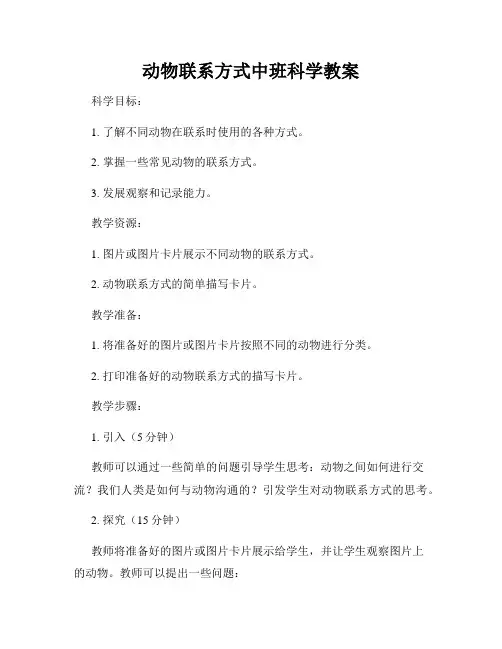 动物联系方式中班科学教案

科学目标：

1. 了解不同动物在联系时使用的各种方式。

2. 掌握一些常见动物的联系方式。

3. 发展观察和记录能力。

教学资源：

1. 图片或图片卡片展示不同动物的联系方式。

2. 动物联系方式的简单描写卡片。

教学准备：

1. 将准备好的图片或图片卡片按照不同的动物进行分类。

2. 打印准备好的动物联系方式的描写卡片。

教学步骤：

1. 引入（5 分钟）

教师可以通过一些简单的问题引导学生思考：动物之间如何进行交流？我们人类是如何与动物沟通的？引发学生对动物联系方式的思考。

2. 探究（15 分钟）

教师将准备好的图片或图片卡片展示给学生，并让学生观察图片上的动物。教师可以提出一些问题：